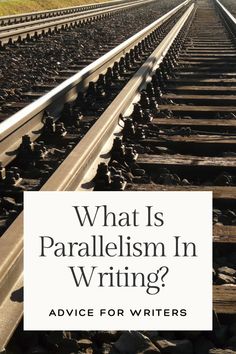 What Is Parallelism In Writing?

ADVICE FOR WRITERS